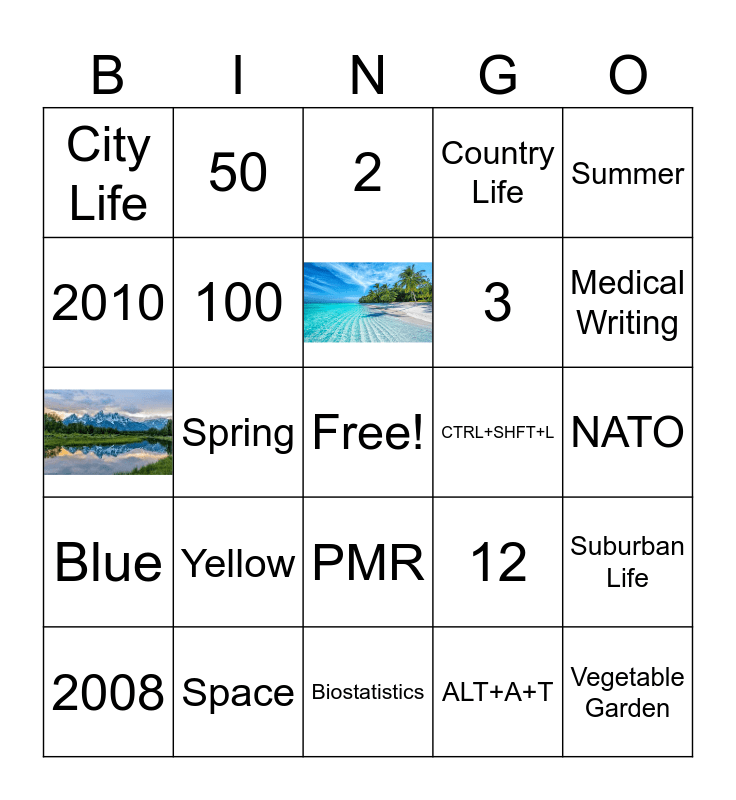 | B | I | N | G | O |
|---|---|---|---|---|
| City Life | 50 | 2 | Country Life | Summer |
| 2010 | 100 |  | 3 | Medical Writing |
|  | Spring | Free! | CTRL+SHFT+L | NATO |
| Blue | Yellow | PMR | 12 | Suburban Life |
| 2008 | Space | Biostatistics | ALT+A+T | Vegetable Garden |